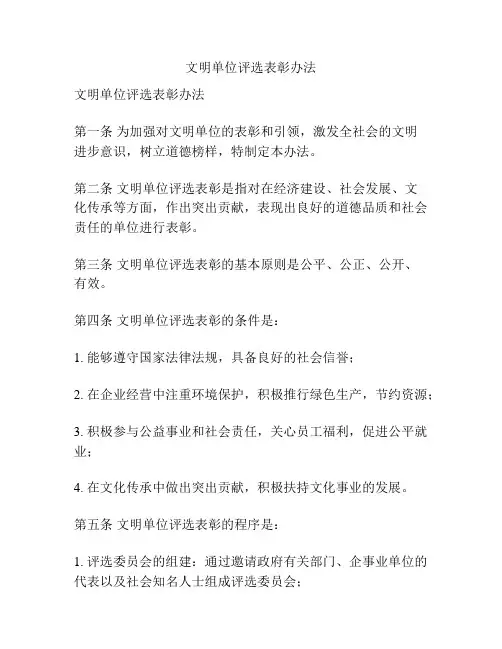 文明单位评选表彰办法

文明单位评选表彰办法

第一条 为加强对文明单位的表彰和引领，激发全社会的文明进步意识，树立道德榜样，特制定本办法。

第二条 文明单位评选表彰是指对在经济建设、社会发展、文化传承等方面，作出突出贡献，表现出良好的道德品质和社会责任的单位进行表彰。

第三条 文明单位评选表彰的基本原则是公平、公正、公开、有效。

第四条 文明单位评选表彰的条件是：

1. 能够遵守国家法律法规，具备良好的社会信誉；

2. 在企业经营中注重环境保护，积极推行绿色生产，节约资源；

3. 积极参与公益事业和社会责任，关心员工福利，促进公平就业；

4. 在文化传承中做出突出贡献，积极扶持文化事业的发展。

第五条 文明单位评选表彰的程序是：

1. 评选委员会的组建：通过邀请政府有关部门、企事业单位的代表以及社会知名人士组成评选委员会；